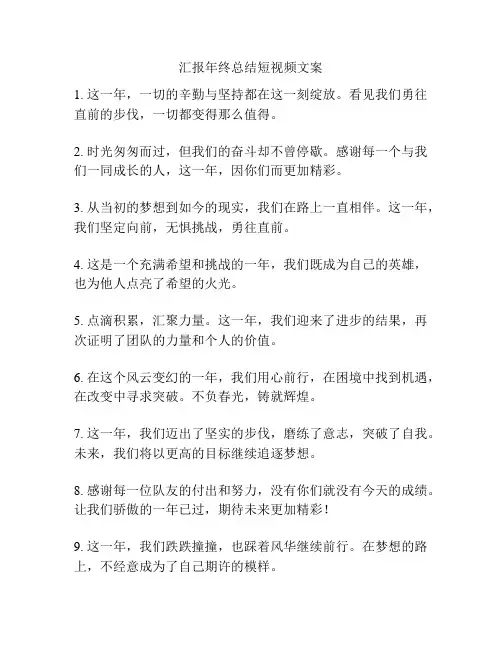 汇报年终总结短视频文案

1. 这一年，一切的辛勤与坚持都在这一刻绽放。看见我们勇往直前的步伐，一切都变得那么值得。

2. 时光匆匆而过，但我们的奋斗却不曾停歇。感谢每一个与我们一同成长的人，这一年，因你们而更加精彩。

3. 从当初的梦想到如今的现实，我们在路上一直相伴。这一年，我们坚定向前，无惧挑战，勇往直前。

4. 这是一个充满希望和挑战的一年，我们既成为自己的英雄，也为他人点亮了希望的火光。

5. 点滴积累，汇聚力量。这一年，我们迎来了进步的结果，再次证明了团队的力量和个人的价值。

6. 在这个风云变幻的一年，我们用心前行，在困境中找到机遇，在改变中寻求突破。不负春光，铸就辉煌。

7. 这一年，我们迈出了坚实的步伐，磨练了意志，突破了自我。未来，我们将以更高的目标继续追逐梦想。

8. 感谢每一位队友的付出和努力，没有你们就没有今天的成绩。让我们骄傲的一年已过，期待未来更加精彩！

9. 这一年，我们跌跌撞撞，也踩着风华继续前行。在梦想的路上，不经意成为了自己期许的模样。